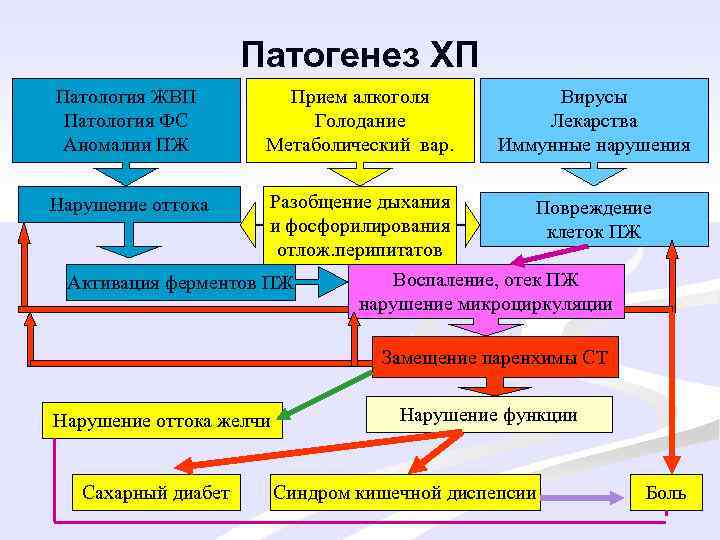 Патогенез ХП

Патология ЖВП
Патология ФС
Аномалии ПЖ

Прием алкоголя
Голодание
Метаболический вар.

Вирусы
Лекарства
Иммунные нарушения

Нарушение оттока

Разобщение дыхания и фосфорилирования отлож.перипитатов

Повреждение клеток ПЖ

Активация ферментов ПЖ

Воспаление, отек ПЖ нарушение микроциркуляции

Замещение паренхимы СТ

Нарушение оттока желчи

Нарушение функции

Сахарный диабет

Синдром кишечной диспепсии

Боль